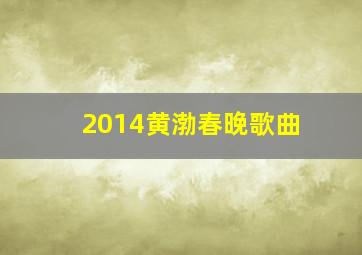 2014黄渤春晚歌曲